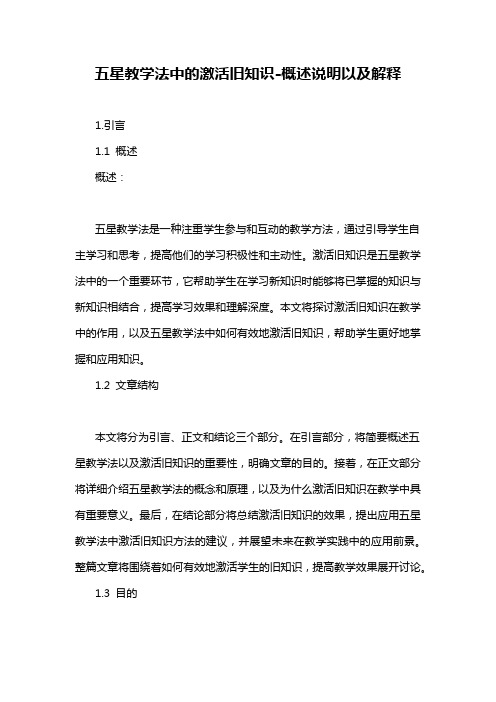 五星教学法中的激活旧知识-概述说明以及解释

1.引言

1.1 概述

概述：

五星教学法是一种注重学生参与和互动的教学方法，通过引导学生自主学习和思考，提高他们的学习积极性和主动性。激活旧知识是五星教学法中的一个重要环节，它帮助学生在学习新知识时能够将已掌握的知识与新知识相结合，提高学习效果和理解深度。本文将探讨激活旧知识在教学中的作用，以及五星教学法中如何有效地激活旧知识，帮助学生更好地掌握和应用知识。

1.2 文章结构

本文将分为引言、正文和结论三个部分。在引言部分，将简要概述五星教学法以及激活旧知识的重要性，明确文章的目的。接着，在正文部分将详细介绍五星教学法的概念和原理，以及为什么激活旧知识在教学中具有重要意义。最后，在结论部分将总结激活旧知识的效果，提出应用五星教学法中激活旧知识方法的建议，并展望未来在教学实践中的应用前景。整篇文章将围绕着如何有效地激活学生的旧知识，提高教学效果展开讨论。

1.3 目的